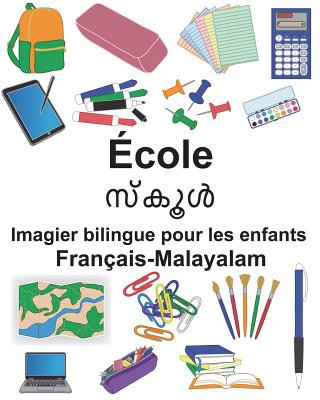 École

സ്കൂൾ

Imagier bilingue pour les enfants
Français-Malayalam